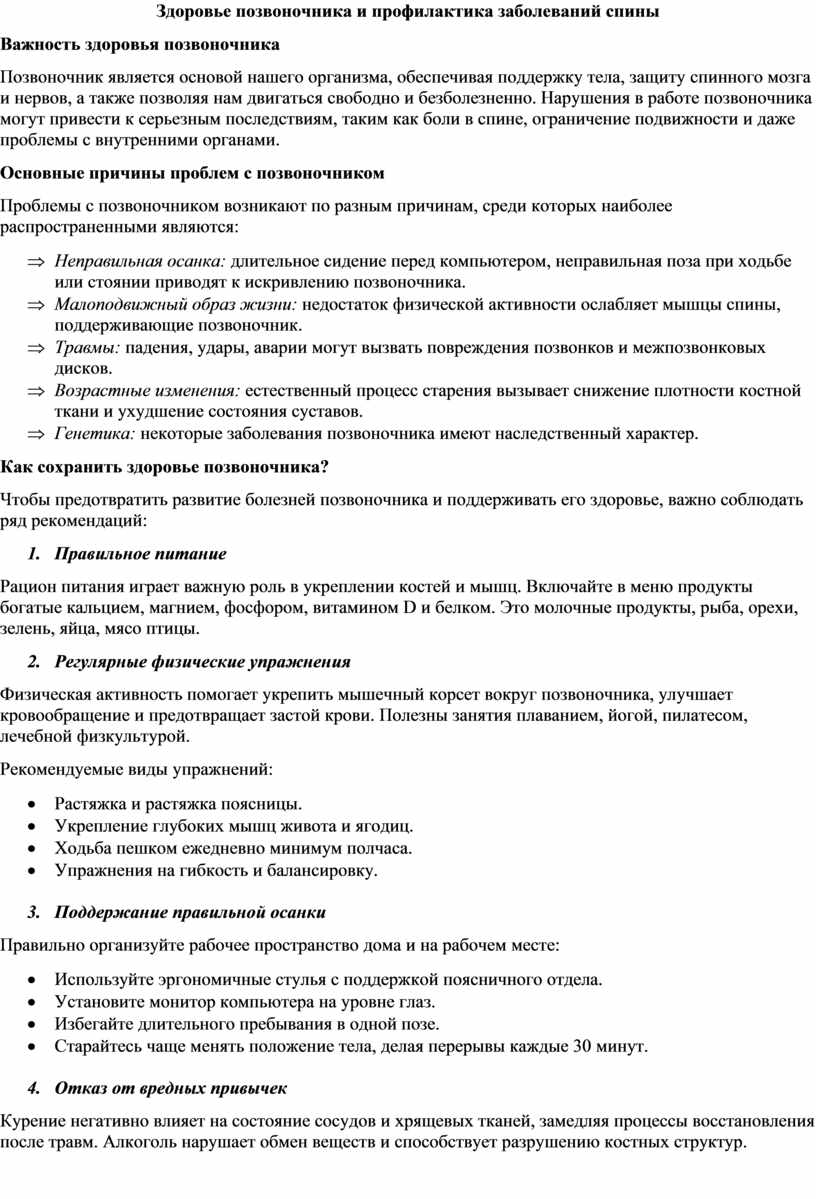 Здоровье позвоночника и профилактика заболеваний спины

Важность здоровья позвоночника

Позвоночник является основой нашего организма, обеспечивая поддержку тела, защиту спинного мозга и нервов, а также позволяя нам двигаться свободно и безболезненно. Нарушения в работе позвоночника могут привести к серьезным последствиям, таким как боли в спине, ограничение подвижности и даже проблемы с внутренними органами.

Основные причины проблем с позвоночником

Проблемы с позвоночником возникают по разным причинам, среди которых наиболее распространенными являются:

⇒ Неправильная осанка: длительное сидение перед компьютером, неправильная поза при ходьбе или стоянии приводят к искривлению позвоночника.
⇒ Малоподвижный образ жизни: недостаток физической активности ослабляет мышцы спины, поддерживающие позвоночник.
⇒ Травмы: падения, удары, аварии могут вызвать повреждения позвонков и межпозвонковых дисков.
⇒ Возрастные изменения: естественный процесс старения вызывает снижение плотности костной ткани и ухудшение состояния суставов.
⇒ Генетика: некоторые заболевания позвоночника имеют наследственный характер.

Как сохранить здоровье позвоночника?

Чтобы предотвратить развитие болезней позвоночника и поддерживать его здоровье, важно соблюдать ряд рекомендаций:

1. Правильное питание

Рацион питания играет важную роль в укреплении костей и мышц. Включайте в меню продукты богатые кальцием, магнием, фосфором, витамином D и белком. Это молочные продукты, рыба, орехи, зелень, яйца, мясо птицы.

2. Регулярные физические упражнения

Физическая активность помогает укрепить мышечный корсет вокруг позвоночника, улучшает кровообращение и предотвращает застой крови. Полезны занятия плаванием, йогой, пилатесом, лечебной физкультурой.

Рекомендуемые виды упражнений:

• Растяжка и растяжка поясницы.
• Укрепление глубоких мышц живота и ягодиц.
• Ходьба пешком ежедневно минимум полчаса.
• Упражнения на гибкость и балансировку.

3. Поддержание правильной осанки

Правильно организуйте рабочее пространство дома и на рабочем месте:

• Используйте эргономичные стулья с поддержкой поясничного отдела.
• Установите монитор компьютера на уровне глаз.
• Избегайте длительного пребывания в одной позе.
• Старайтесь чаще менять положение тела, делая перерывы каждые 30 минут.

4. Отказ от вредных привычек

Курение негативно влияет на состояние сосудов и хрящевых тканей, замедляя процессы восстановления после травм. Алкоголь нарушает обмен веществ и способствует разрушению костных структур.